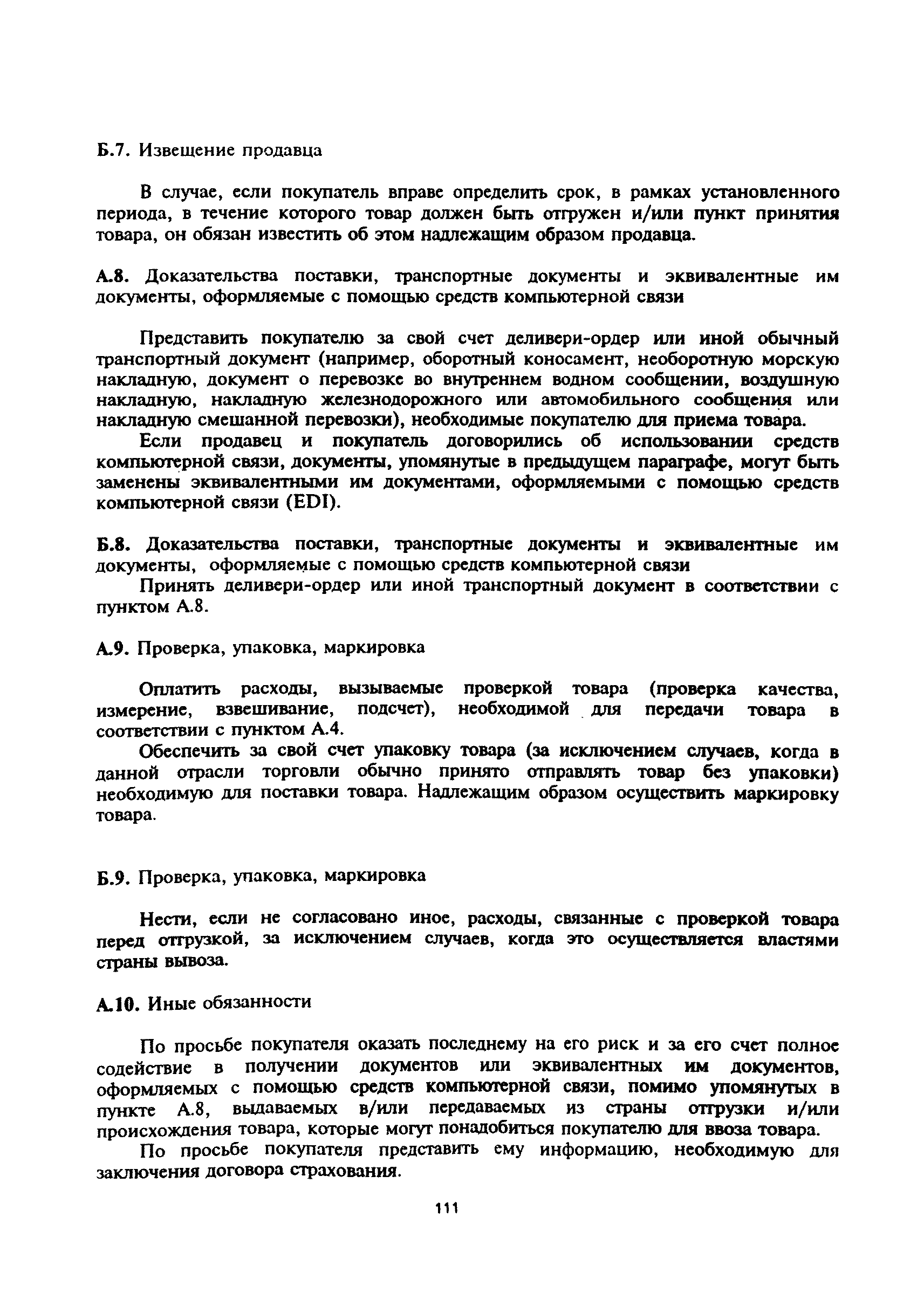 Б.7. Извещение продавца

В случае, если покупатель вправе определить срок, в рамках установленного периода, в течение которого товар должен быть отгружен и/или пункт принятия товара, он обязан известить об этом надлежащим образом продавца.

А.8. Доказательства поставки, транспортные документы и эквивалентные им документы, оформляемые с помощью средств компьютерной связи

Представить покупателю за свой счет деливери-ордер или иной обычный транспортный документ (например, оборотный коносамент, необоротную морскую накладную, документ о перевозке во внутреннем водном сообщении, воздушную накладную, накладную железнодорожного или автомобильного сообщения или накладную смешанной перевозки), необходимые покупателю для приема товара.

Если продавец и покупатель договорились об использовании средств компьютерной связи, документы, упомянутые в предыдущем параграфе, могут быть заменены эквивалентными им документами, оформляемыми с помощью средств компьютерной связи (EDI).

Б.8. Доказательства поставки, транспортные документы и эквивалентные им документы, оформляемые с помощью средств компьютерной связи

Принять деливери-ордер или иной транспортный документ в соответствии с пунктом А.8.

А.9. Проверка, упаковка, маркировка

Оплатить расходы, вызываемые проверкой товара (проверка качества, измерение, взвешивание, подсчет), необходимой для передачи товара в соответствии с пунктом А.4.

Обеспечить за свой счет упаковку товара (за исключением случаев, когда в данной отрасли торговли обычно принято отправлять товар без упаковки) необходимую для поставки товара. Надлежащим образом осуществить маркировку товара.

Б.9. Проверка, упаковка, маркировка

Нести, если не согласовано иное, расходы, связанные с проверкой товара перед отгрузкой, за исключением случаев, когда это осуществляется властями страны вывоза.

А.10. Иные обязанности

По просьбе покупателя оказать последнему на его риск и за его счет полное содействие в получении документов или эквивалентных им документов, оформляемых с помощью средств компьютерной связи, помимо упомянутых в пункте А.8, выдаваемых в/или передаваемых из страны отгрузки и/или происхождения товара, которые могут понадобиться покупателю для ввоза товара.

По просьбе покупателя представить ему информацию, необходимую для заключения договора страхования.

111